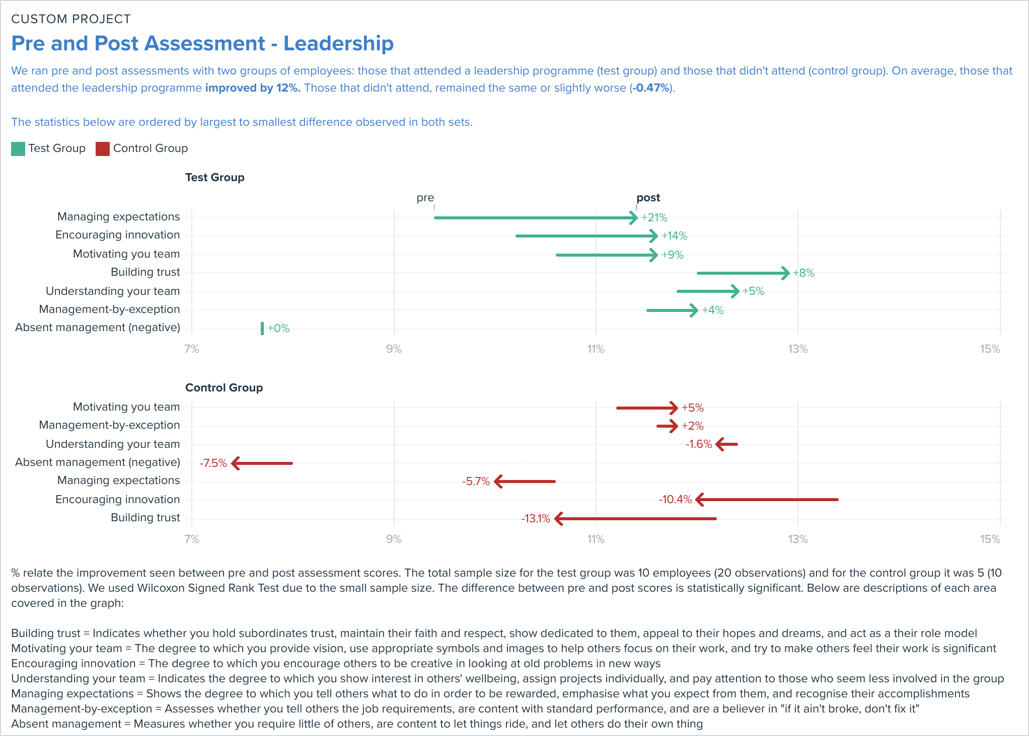 CUSTOM PROJECT

Pre and Post Assessment - Leadership

We ran pre and post assessments with two groups of employees: those that attended a leadership programme (test group) and those that didn't attend (control group). On average, those that attended the leadership programme improved by 12%. Those that didn't attend, remained the same or slightly worse (-0.47%).

The statistics below are ordered by largest to smallest difference observed in both sets.

Test Group Control Group

Test Group

pre post

Managing expectations +21%
Encouraging innovation +14%
Motivating you team +9%
Building trust +8%
Understanding your team +5%
Management-by-exception +4%
Absent management (negative) +0%

7% 9% 11% 13% 15%

Control Group

Motivating you team +5%
Management-by-exception +2%
Understanding your team -1.6%
Absent management (negative) -7.5%
Managing expectations -5.7%
Encouraging innovation -10.4%
Building trust -13.1%

7% 9% 11% 13% 15%

% relate the improvement seen between pre and post assessment scores. The total sample size for the test group was 10 employees (20 observations) and for the control group it was 5 (10 observations). We used Wilcoxon Signed Rank Test due to the small sample size. The difference between pre and post scores is statistically significant. Below are descriptions of each area covered in the graph:

Building trust = Indicates whether you hold subordinates trust, maintain their faith and respect, show dedicated to them, appeal to their hopes and dreams, and act as a their role model
Motivating your team = The degree to which you provide vision, use appropriate symbols and images to help others focus on their work, and try to make others feel their work is significant
Encouraging innovation = The degree to which you encourage others to be creative in looking at old problems in new ways
Understanding your team = Indicates the degree to which you show interest in others' wellbeing, assign projects individually, and pay attention to those who seem less involved in the group
Managing expectations = Shows the degree to which you tell others what to do in order to be rewarded, emphasise what you expect from them, and recognise their accomplishments
Management-by-exception = Assesses whether you tell others the job requirements, are content with standard performance, and are a believer in "if it ain't broke, don't fix it"
Absent management = Measures whether you require little of others, are content to let things ride, and let others do their own thing